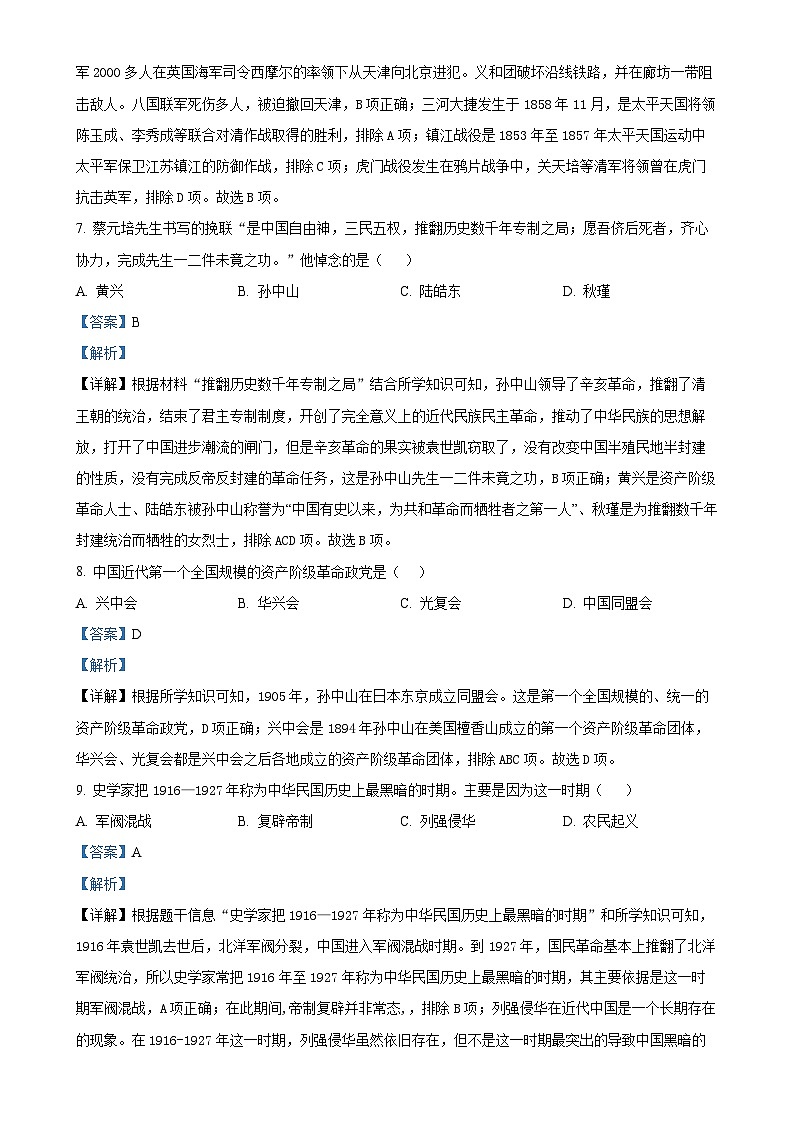 军 2000 多人在英国海军司令西摩尔的率领下从天津向北京进犯。义和团破坏沿线铁路，并在廊坊一带阻击敌人。八国联军死伤多人，被迫撤回天津，B 项正确；三河大捷发生于 1858 年 11 月，是太平天国将领陈玉成、李秀成等联合对清作战取得的胜利，排除 A 项；镇江战役是 1853 年至 1857 年太平天国运动中太平军保卫江苏镇江的防御作战，排除 C 项；虎门战役发生在鸦片战争中，关天培等清军将领曾在虎门抗击英军，排除 D 项。故选 B 项。

7. 蔡元培先生书写的挽联“是中国自由神，三民五权，推翻历史数千年专制之局；愿吾侪后死者，齐心协力，完成先生一二件未竟之功。”他悼念的是（　　）

A. 黄兴　　B. 孙中山　　C. 陆皓东　　D. 秋瑾

【答案】B

【解析】

【详解】根据材料“推翻历史数千年专制之局”结合所学知识可知，孙中山领导了辛亥革命，推翻了清王朝的统治，结束了君主专制制度，开创了完全意义上的近代民族民主革命，推动了中华民族的思想解放，打开了中国进步潮流的闸门，但是辛亥革命的果实被袁世凯窃取了，没有改变中国半殖民地半封建的性质，没有完成反帝反封建的革命任务，这是孙中山先生一二件未竟之功，B 项正确；黄兴是资产阶级革命人士、陆皓东被孙中山称誉为“中国有史以来，为共和革命而牺牲者之第一人”、秋瑾是为推翻数千年封建统治而牺牲的女烈士，排除 ACD 项。故选 B 项。

8. 中国近代第一个全国规模的资产阶级革命政党是（　　）

A. 兴中会　　B. 华兴会　　C. 光复会　　D. 中国同盟会

【答案】D

【解析】

【详解】根据所学知识可知，1905 年，孙中山在日本东京成立同盟会。这是第一个全国规模的、统一的资产阶级革命政党，D 项正确；兴中会是 1894 年孙中山在美国檀香山成立的第一个资产阶级革命团体，华兴会、光复会都是兴中会之后各地成立的资产阶级革命团体，排除 ABC 项。故选 D 项。

9. 史学家把 1916—1927 年称为中华民国历史上最黑暗的时期。主要是因为这一时期（　　）

A. 军阀混战　　B. 复辟帝制　　C. 列强侵华　　D. 农民起义

【答案】A

【解析】

【详解】根据题干信息“史学家把 1916—1927 年称为中华民国历史上最黑暗的时期”和所学知识可知，1916 年袁世凯去世后，北洋军阀分裂，中国进入军阀混战时期。到 1927 年，国民革命基本上推翻了北洋军阀统治，所以史学家常把 1916 年至 1927 年称为中华民国历史上最黑暗的时期，其主要依据是这一时期军阀混战，A 项正确；在此期间,帝制复辟并非常态，，排除 B 项；列强侵华在近代中国是一个长期存在的现象。在 1916-1927 年这一时期，列强侵华虽然依旧存在，但不是这一时期最突出的导致中国黑暗的